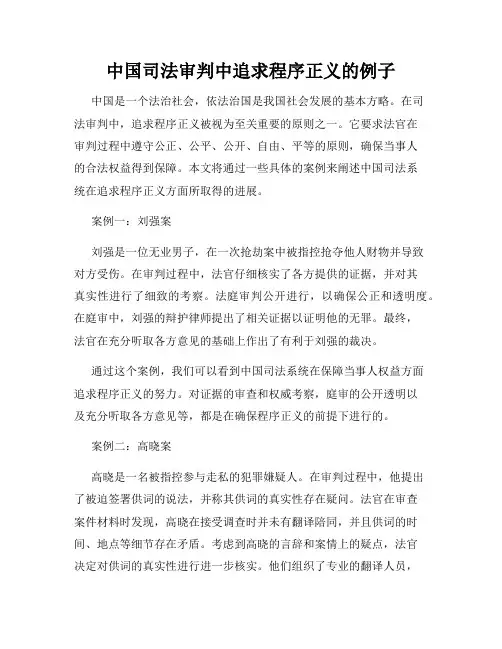 中国司法审判中追求程序正义的例子

中国是一个法治社会，依法治国是我国社会发展的基本方略。在司法审判中，追求程序正义被视为至关重要的原则之一。它要求法官在审判过程中遵守公正、公平、公开、自由、平等的原则，确保当事人的合法权益得到保障。本文将通过一些具体的案例来阐述中国司法系统在追求程序正义方面所取得的进展。

案例一：刘强案

刘强是一位无业男子，在一次抢劫案中被指控抢夺他人财物并导致对方受伤。在审判过程中，法官仔细核实了各方提供的证据，并对其真实性进行了细致的考察。法庭审判公开进行，以确保公正和透明度。在庭审中，刘强的辩护律师提出了相关证据以证明他的无罪。最终，法官在充分听取各方意见的基础上作出了有利于刘强的裁决。

通过这个案例，我们可以看到中国司法系统在保障当事人权益方面追求程序正义的努力。对证据的审查和权威考察，庭审的公开透明以及充分听取各方意见等，都是在确保程序正义的前提下进行的。

案例二：高晓案

高晓是一名被指控参与走私的犯罪嫌疑人。在审判过程中，他提出了被迫签署供词的说法，并称其供词的真实性存在疑问。法官在审查案件材料时发现，高晓在接受调查时并未有翻译陪同，并且供词的时间、地点等细节存在矛盾。考虑到高晓的言辞和案情上的疑点，法官决定对供词的真实性进行进一步核实。他们组织了专业的翻译人员，